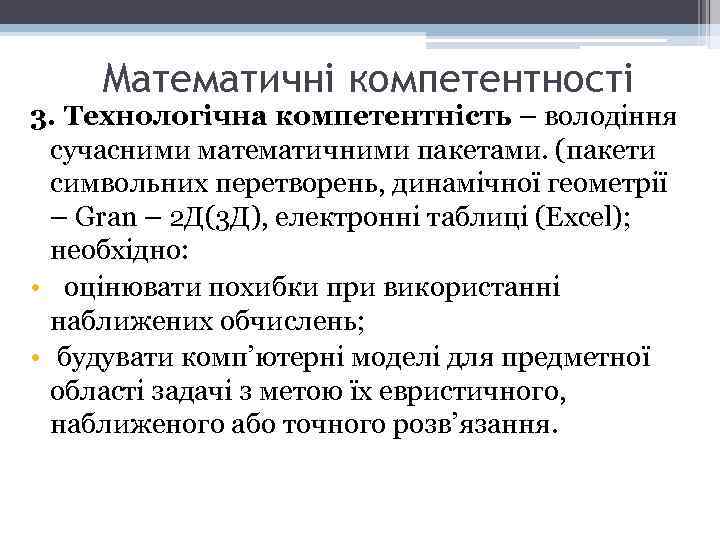 Математичні компетентності

3. Технологічна компетентність – володіння сучасними математичними пакетами. (пакети символьних перетворень, динамічної геометрії – Gran – 2Д(3Д), електронні таблиці (Excel); необхідно:

• оцінювати похибки при використанні наближених обчислень;
• будувати комп’ютерні моделі для предметної області задачі з метою їх евристичного, наближеного або точного розв’язання.